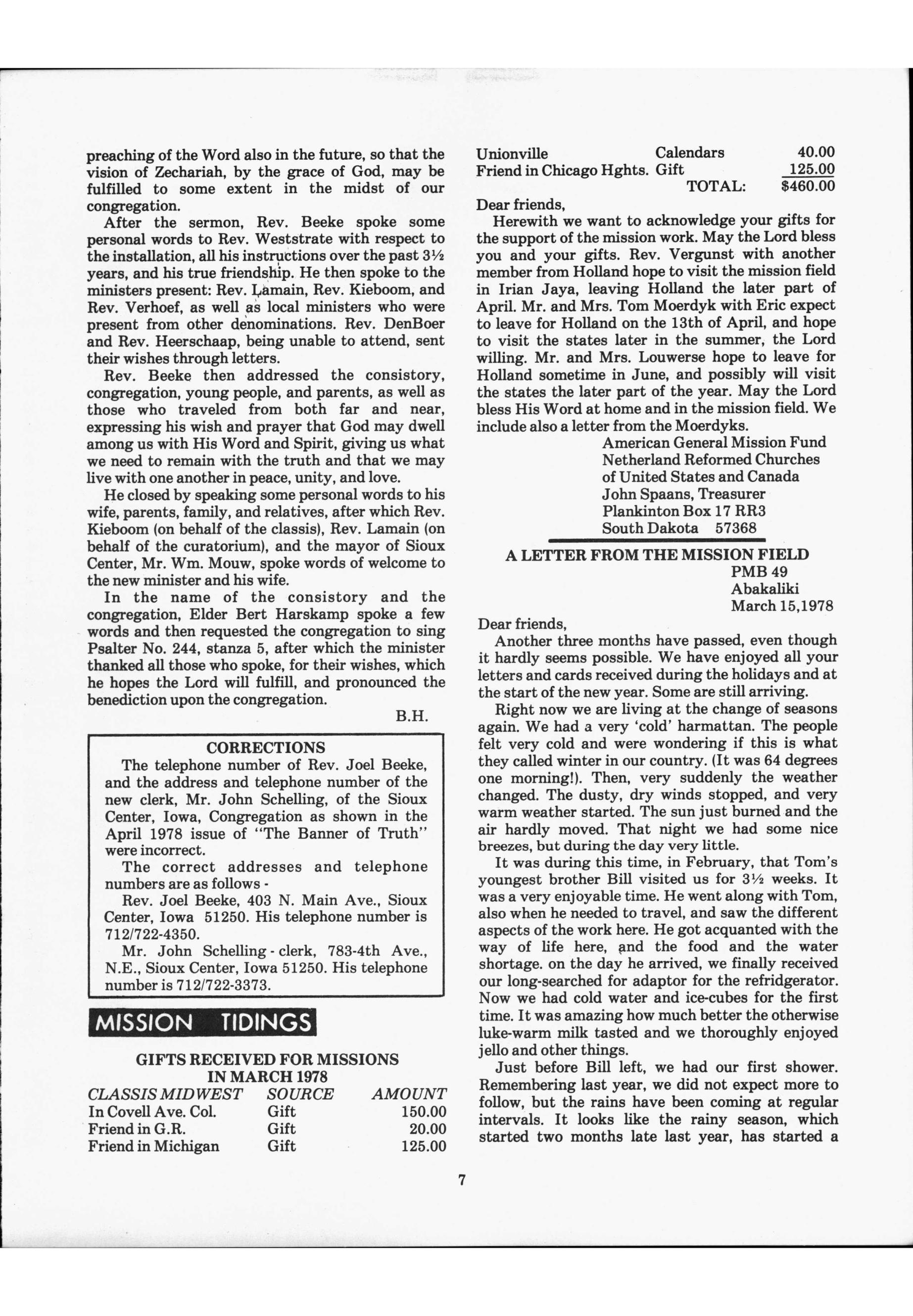 preaching of the Word also in the future, so that the vision of Zechariah, by the grace of God, may be fulfilled to some extent in the midst of our congregation.

After the sermon, Rev. Beeke spoke some personal words to Rev. Weststrate with respect to the installation, all his instructions over the past 3½ years, and his true friendship. He then spoke to the ministers present: Rev. Lamain, Rev. Kieboom, and Rev. Verhoef, as well as local ministers who were present from other denominations. Rev. DenBoer and Rev. Heerschaap, being unable to attend, sent their wishes through letters.

Rev. Beeke then addressed the consistory, congregation, young people, and parents, as well as those who traveled from both far and near, expressing his wish and prayer that God may dwell among us with His Word and Spirit, giving us what we need to remain with the truth and that we may live with one another in peace, unity, and love.

He closed by speaking some personal words to his wife, parents, family, and relatives, after which Rev. Kieboom (on behalf of the classis), Rev. Lamain (on behalf of the curatorium), and the mayor of Sioux Center, Mr. Wm. Mouw, spoke words of welcome to the new minister and his wife.

In the name of the consistory and the congregation, Elder Bert Harskamp spoke a few words and then requested the congregation to sing Psalter No. 244, stanza 5, after which the minister thanked all those who spoke, for their wishes, which he hopes the Lord will fulfill, and pronounced the benediction upon the congregation.

B.H.

CORRECTIONS

The telephone number of Rev. Joel Beeke, and the address and telephone number of the new clerk, Mr. John Schelling, of the Sioux Center, Iowa, Congregation as shown in the April 1978 issue of "The Banner of Truth" were incorrect.

The correct addresses and telephone numbers are as follows -

Rev. Joel Beeke, 403 N. Main Ave., Sioux Center, Iowa 51250. His telephone number is 712/722-4350.

Mr. John Schelling - clerk, 783-4th Ave., N.E., Sioux Center, Iowa 51250. His telephone number is 712/722-3373.

MISSION TIDINGS

GIFTS RECEIVED FOR MISSIONS IN MARCH 1978

| CLASSIS MIDWEST | SOURCE | AMOUNT |
|---|---|---|
| In Covell Ave. Col. | Gift | 150.00 |
| Friend in G.R. | Gift | 20.00 |
| Friend in Michigan | Gift | 125.00 |
| Unionville | Calendars | 40.00 |
| Friend in Chicago Hghts. | Gift | 125.00 |
| | TOTAL: | $460.00 |

Dear friends,

Herewith we want to acknowledge your gifts for the support of the mission work. May the Lord bless you and your gifts. Rev. Vergunst with another member from Holland hope to visit the mission field in Irian Jaya, leaving Holland the later part of April. Mr. and Mrs. Tom Moerdyk with Eric expect to leave for Holland on the 13th of April, and hope to visit the states later in the summer, the Lord willing. Mr. and Mrs. Louwerse hope to leave for Holland sometime in June, and possibly will visit the states the later part of the year. May the Lord bless His Word at home and in the mission field. We include also a letter from the Moerdyks.

American General Mission Fund
Netherland Reformed Churches
of United States and Canada
John Spaans, Treasurer
Plankinton Box 17 RR3
South Dakota 57368

A LETTER FROM THE MISSION FIELD

PMB 49
Abakaliki
March 15,1978

Dear friends,

Another three months have passed, even though it hardly seems possible. We have enjoyed all your letters and cards received during the holidays and at the start of the new year. Some are still arriving.

Right now we are living at the change of seasons again. We had a very 'cold' harmattan. The people felt very cold and were wondering if this is what they called winter in our country. (It was 64 degrees one morning!). Then, very suddenly the weather changed. The dusty, dry winds stopped, and very warm weather started. The sun just burned and the air hardly moved. That night we had some nice breezes, but during the day very little.

It was during this time, in February, that Tom's youngest brother Bill visited us for 3½ weeks. It was a very enjoyable time. He went along with Tom, also when he needed to travel, and saw the different aspects of the work here. He got acquanted with the way of life here, and the food and the water shortage. on the day he arrived, we finally received our long-searched for adaptor for the refridgerator. Now we had cold water and ice-cubes for the first time. It was amazing how much better the otherwise luke-warm milk tasted and we thoroughly enjoyed jello and other things.

Just before Bill left, we had our first shower. Remembering last year, we did not expect more to follow, but the rains have been coming at regular intervals. It looks like the rainy season, which started two months late last year, has started a

7